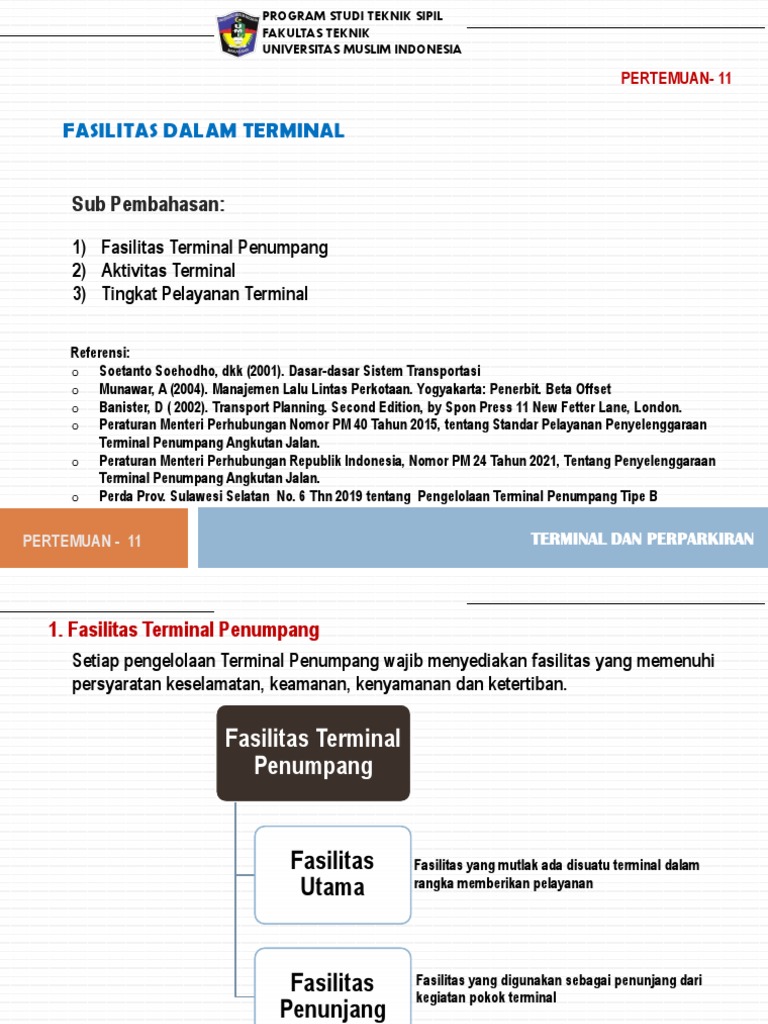 PROGRAM STUDI TEKNIK SIPIL
FAKULTAS TEKNIK
UNIVERSITAS MUSLIM INDONESIA

PERTEMUAN- 11

FASILITAS DALAM TERMINAL

Sub Pembahasan:

1) Fasilitas Terminal Penumpang
2) Aktivitas Terminal
3) Tingkat Pelayanan Terminal

Referensi:
o Soetanto Soehodho, dkk (2001). Dasar-dasar Sistem Transportasi
o Munawar, A (2004). Manajemen Lalu Lintas Perkotaan. Yogyakarta: Penerbit. Beta Offset
o Banister, D ( 2002). Transport Planning. Second Edition, by Spon Press 11 New Fetter Lane, London.
o Peraturan Menteri Perhubungan Nomor PM 40 Tahun 2015, tentang Standar Pelayanan Penyelenggaraan Terminal Penumpang Angkutan Jalan.
o Peraturan Menteri Perhubungan Republik Indonesia, Nomor PM 24 Tahun 2021, Tentang Penyelenggaraan Terminal Penumpang Angkutan Jalan.
o Perda Prov. Sulawesi Selatan No. 6 Thn 2019 tentang Pengelolaan Terminal Penumpang Tipe B

PERTEMUAN - 11

TERMINAL DAN PERPARKIRAN

1. Fasilitas Terminal Penumpang

Setiap pengelolaan Terminal Penumpang wajib menyediakan fasilitas yang memenuhi persyaratan keselamatan, keamanan, kenyamanan dan ketertiban.

Fasilitas Terminal Penumpang

Fasilitas Utama

Fasilitas yang mutlak ada disuatu terminal dalam rangka memberikan pelayanan

Fasilitas Penunjang

Fasilitas yang digunakan sebagai penunjang dari kegiatan pokok terminal